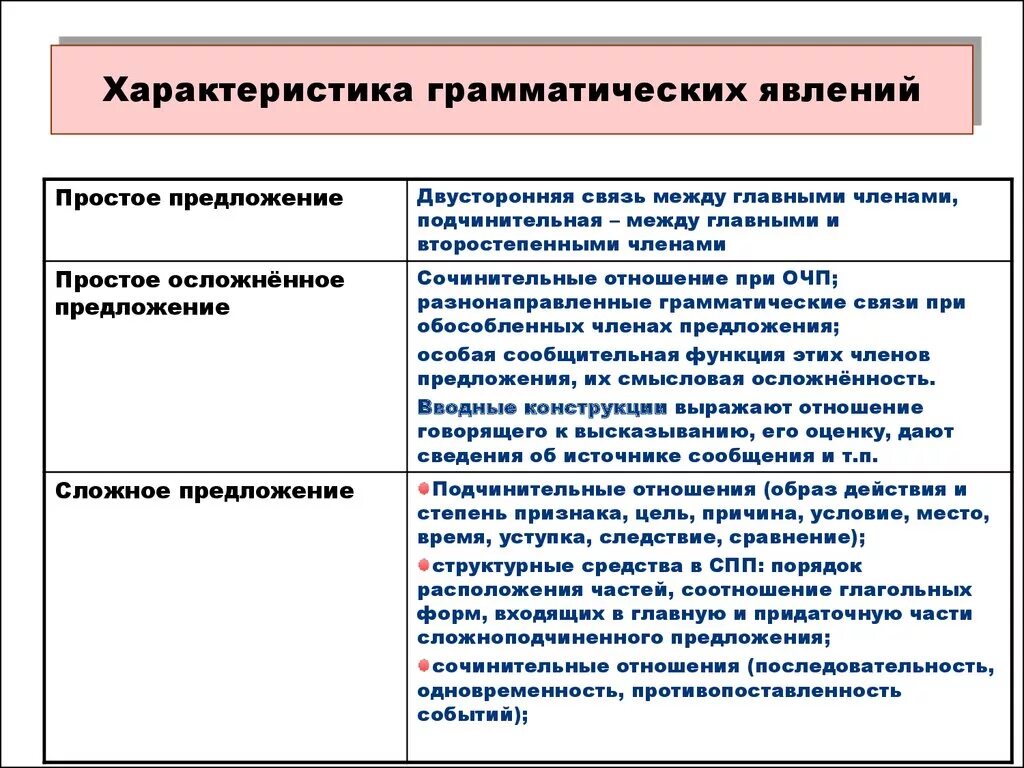 Характеристика грамматических явлений

| | |
|---|---|
| Простое предложение | Двусторонняя связь между главными членами, подчинительная – между главными и второстепенными членами |
| Простое осложнённое предложение | Сочинительные отношение при ОЧП; разнонаправленные грамматические связи при обособленных членах предложения; особая сообщительная функция этих членов предложения, их смысловая осложнённость. Вводные конструкции выражают отношение говорящего к высказыванию, его оценку, дают сведения об источнике сообщения и т.п. |
| Сложное предложение | Подчинительные отношения (образ действия и степень признака, цель, причина, условие, место, время, уступка, следствие, сравнение); структурные средства в СПП: порядок расположения частей, соотношение глагольных форм, входящих в главную и придаточную части сложноподчиненного предложения; сочинительные отношения (последовательность, одновременность, противопоставленность событий); |